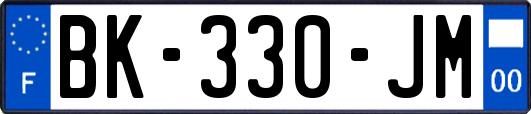 F
BK-330-JM
00